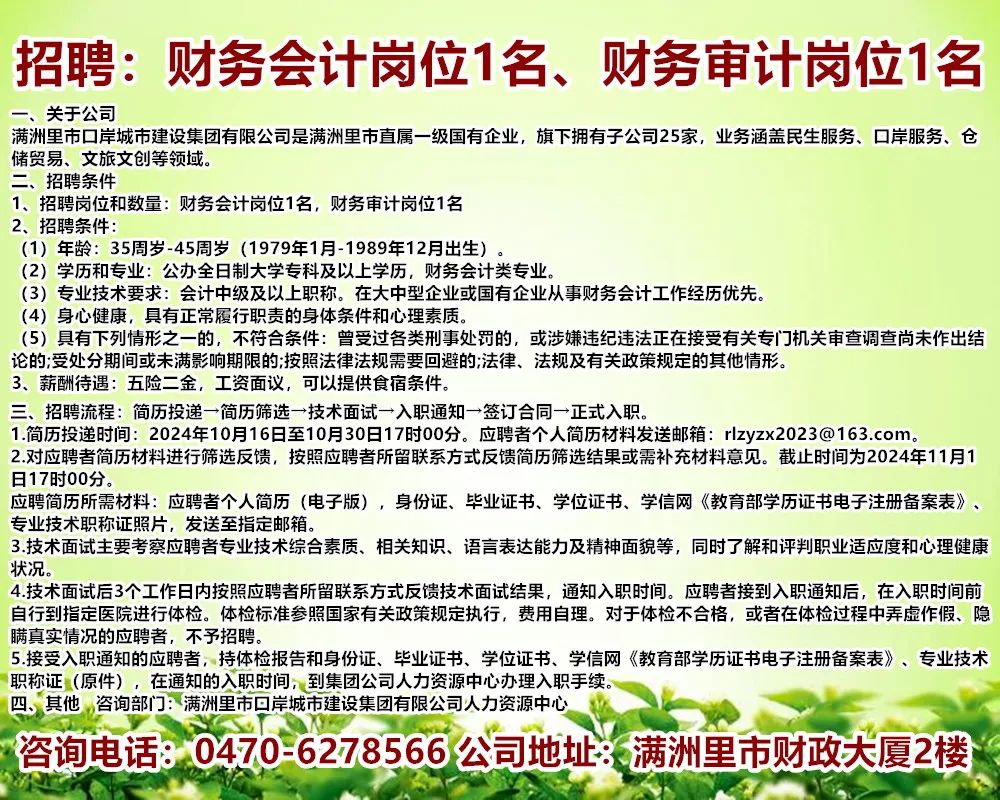 招聘：财务会计岗位1名、财务审计岗位1名

一、关于公司
满洲里市口岸城市建设集团有限公司是满洲里市直属一级国有企业，旗下拥有子公司25家，业务涵盖民生服务、口岸服务、仓储贸易、文旅文创等领域。
二、招聘条件
1、招聘岗位和数量：财务会计岗位1名，财务审计岗位1名
2、招聘条件：
（1）年龄：35周岁-45周岁（1979年1月-1989年12月出生）。
（2）学历和专业：公办全日制大学专科及以上学历，财务会计类专业。
（3）专业技术要求：会计中级及以上职称。在大中型企业或国有企业从事财务会计工作经历优先。
（4）身心健康，具有正常履行职责的身体条件和心理素质。
（5）具有下列情形之一的，不符合条件：曾受过各类刑事处罚的，或涉嫌违纪违法正在接受有关专门机关审查调查尚未作出结论的;受处分期间或未满影响期限的;按照法律法规需要回避的;法律、法规及有关政策规定的其他情形。
3、薪酬待遇：五险二金，工资面议，可以提供食宿条件。
三、招聘流程：简历投递→简历筛选→技术面试→入职通知→签订合同→正式入职。
1.简历投递时间：2024年10月16日至10月30日17时00分。应聘者个人简历材料发送邮箱：rlzyzx2023@163.com。
2.对应聘者简历材料进行筛选反馈，按照应聘者所留联系方式反馈简历筛选结果或需补充材料意见。截止时间为2024年11月1日17时00分。
应聘简历所需材料：应聘者个人简历（电子版），身份证、毕业证书、学位证书、学信网《教育部学历证书电子注册备案表》、专业技术职称证照片，发送至指定邮箱。
3.技术面试主要考察应聘者专业技术综合素质、相关知识、语言表达能力及精神面貌等，同时了解和评判职业适应度和心理健康状况。
4.技术面试后3个工作日内按照应聘者所留联系方式反馈技术面试结果，通知入职时间。应聘者接到入职通知后，在入职时间前自行到指定医院进行体检。体检标准参照国家有关政策规定执行，费用自理。对于体检不合格，或者在体检过程中弄虚作假、隐瞒真实情况的应聘者，不予招聘。
5.接受入职通知的应聘者，持体检报告和身份证、毕业证书、学位证书、学信网《教育部学历证书电子注册备案表》、专业技术职称证（原件），在通知的入职时间，到集团公司人力资源中心办理入职手续。
四、其他 咨询部门：满洲里市口岸城市建设集团有限公司人力资源中心

咨询电话：0470-6278566 公司地址：满洲里市财政大厦2楼